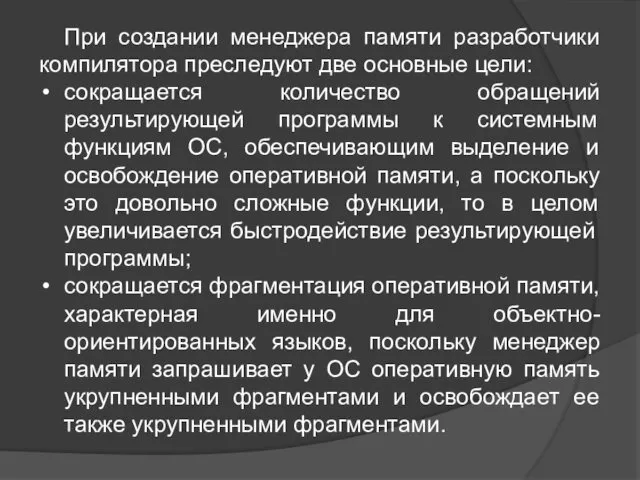 При создании менеджера памяти разработчики компилятора преследуют две основные цели:

• сокращается количество обращений результирующей программы к системным функциям ОС, обеспечивающим выделение и освобождение оперативной памяти, а поскольку это довольно сложные функции, то в целом увеличивается быстродействие результирующей программы;

• сокращается фрагментация оперативной памяти, характерная именно для объектно-ориентированных языков, поскольку менеджер памяти запрашивает у ОС оперативную память укрупненными фрагментами и освобождает ее также укрупненными фрагментами.